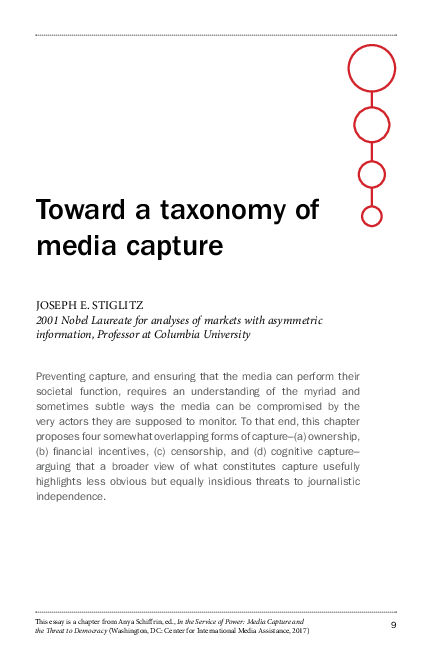 Toward a taxonomy of media capture

JOSEPH E. STIGLITZ
2001 Nobel Laureate for analyses of markets with asymmetric information, Professor at Columbia University

Preventing capture, and ensuring that the media can perform their societal function, requires an understanding of the myriad and sometimes subtle ways the media can be compromised by the very actors they are supposed to monitor. To that end, this chapter proposes four somewhat overlapping forms of capture–(a) ownership, (b) financial incentives, (c) censorship, and (d) cognitive capture–arguing that a broader view of what constitutes capture usefully highlights less obvious but equally insidious threats to journalistic independence.

This essay is a chapter from Anya Schiffrin, ed., In the Service of Power: Media Capture and the Threat to Democracy (Washington, DC: Center for International Media Assistance, 2017)

9